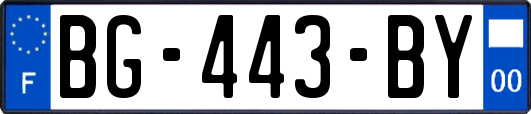 F
BG-443-BY
00